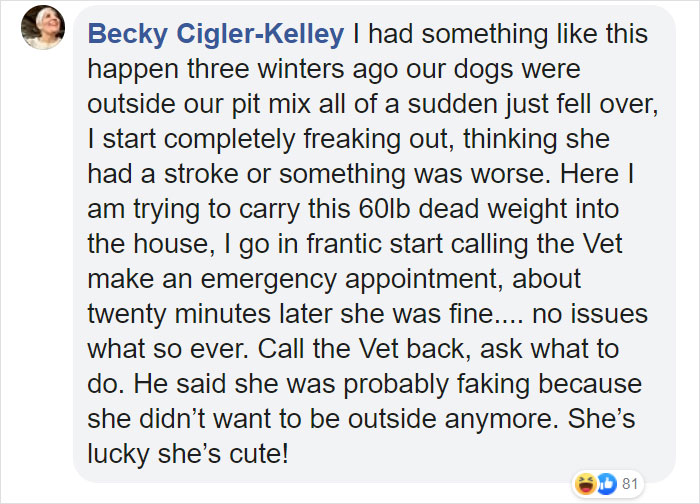 Becky Cigler-Kelley I had something like this happen three winters ago our dogs were outside our pit mix all of a sudden just fell over, I start completely freaking out, thinking she had a stroke or something was worse. Here I am trying to carry this 60lb dead weight into the house, I go in frantic start calling the Vet make an emergency appointment, about twenty minutes later she was fine.... no issues what so ever. Call the Vet back, ask what to do. He said she was probably faking because she didn't want to be outside anymore. She's lucky she's cute!

81